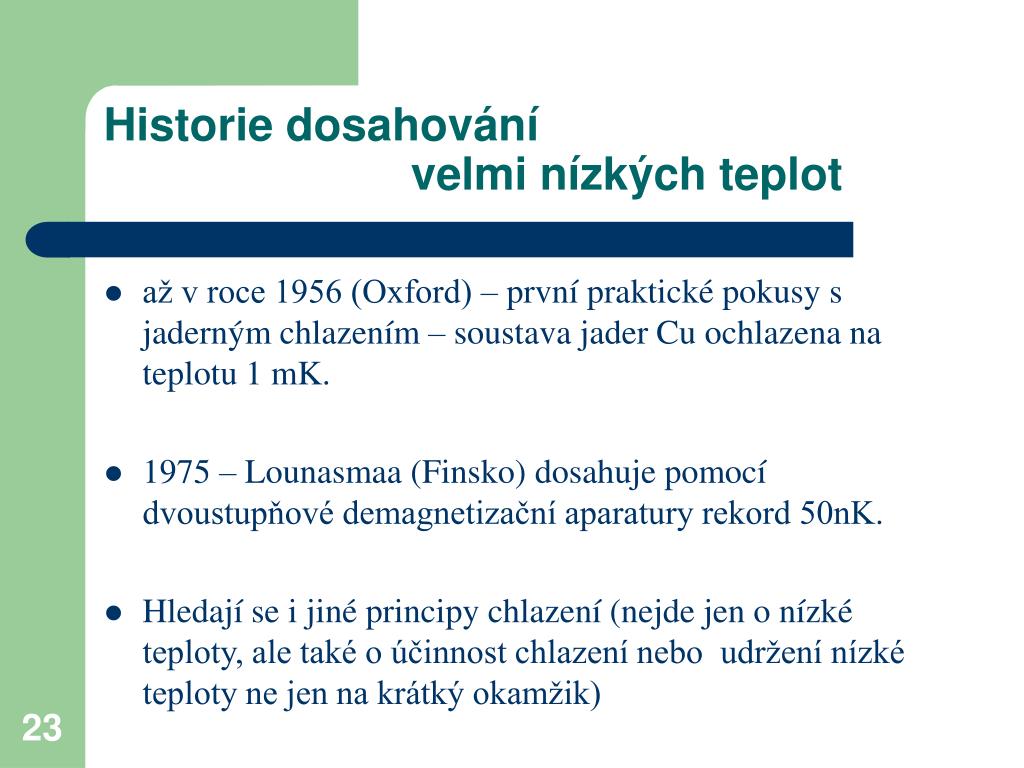 Historie dosahování
velmi nízkých teplot

- až v roce 1956 (Oxford) – první praktické pokusy s jaderným chlazením – soustava jader Cu ochlazena na teplotu 1 mK.

- 1975 – Lounasmaa (Finsko) dosahuje pomocí dvoustupňové demagnetizační aparatury rekord 50nK.

- Hledají se i jiné principy chlazení (nejde jen o nízké teploty, ale také o účinnost chlazení nebo udržení nízké teploty ne jen na krátký okamžik)

23